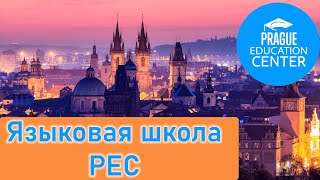 PRAGUE
EDUCATION
CENTER

Языковая школа
PEC